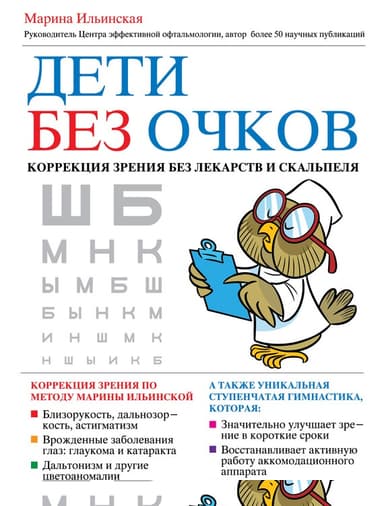 Марина Ильинская

Руководитель Центра эффективной офтальмологии, автор более 50 научных публикаций

ДЕТИ БЕЗ ОЧКОВ

КОРРЕКЦИЯ ЗРЕНИЯ БЕЗ ЛЕКАРСТВ И СКАЛЬПЕЛЯ

Ш Б
М Н К
Ы М Б Ш
Б Ы Н К М
И Н Ш М К
Н Ш Ы И К Б

КОРРЕКЦИЯ ЗРЕНИЯ ПО МЕТОДУ МАРИНЫ ИЛЬИНСКОЙ

Близорукость, дальнозоркость, астигматизм

Врожденные заболевания глаз: глаукома и катаракта

Дальтонизм и другие цветоаномалии

А ТАКЖЕ УНИКАЛЬНАЯ СТУПЕНЧАТАЯ ГИМНАСТИКА, КОТОРАЯ:

Значительно улучшает зрение в короткие сроки

Восстанавливает активную работу аккомодационного аппарата

М Н К